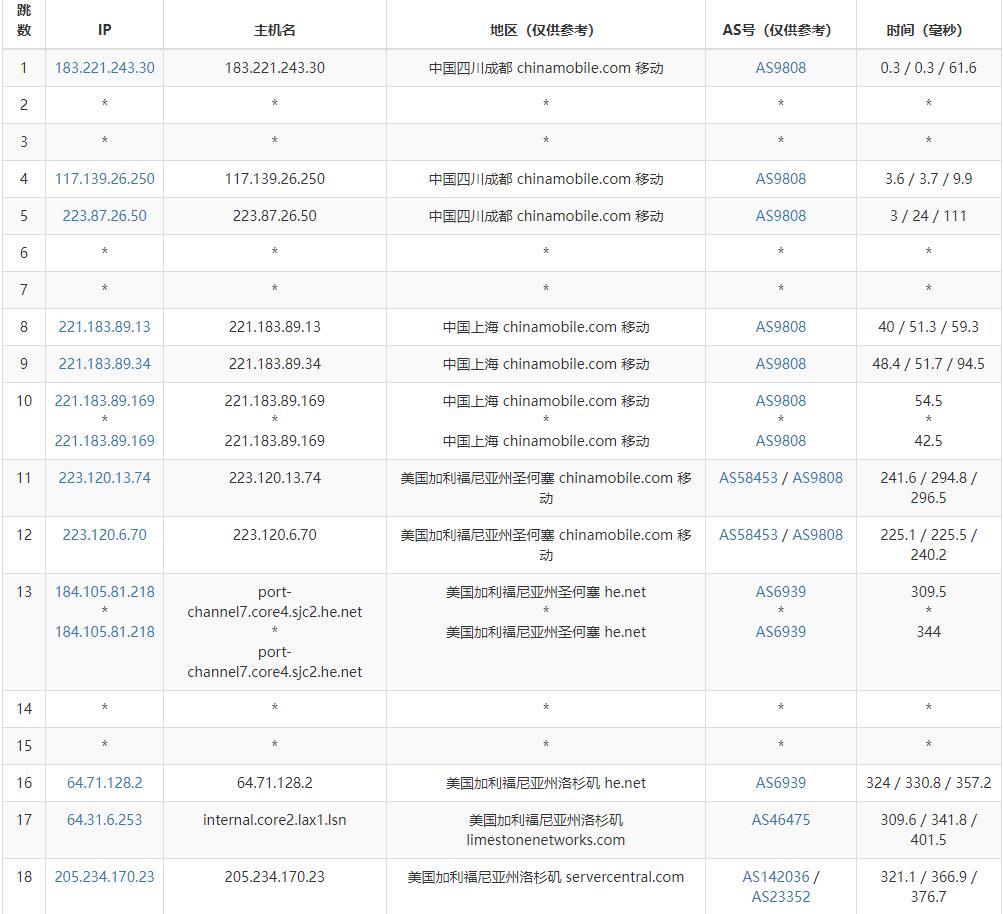 | 跳数 | IP | 主机名 | 地区（仅供参考） | AS号（仅供参考） | 时间（毫秒） |
|---|---|---|---|---|---|
| 1 | 183.221.243.30 | 183.221.243.30 | 中国四川成都 chinamobile.com 移动 | AS9808 | 0.3 / 0.3 / 61.6 |
| 2 | * | * | * | * | * |
| 3 | * | * | * | * | * |
| 4 | 117.139.26.250 | 117.139.26.250 | 中国四川成都 chinamobile.com 移动 | AS9808 | 3.6 / 3.7 / 9.9 |
| 5 | 223.87.26.50 | 223.87.26.50 | 中国四川成都 chinamobile.com 移动 | AS9808 | 3 / 24 / 111 |
| 6 | * | * | * | * | * |
| 7 | * | * | * | * | * |
| 8 | 221.183.89.13 | 221.183.89.13 | 中国上海 chinamobile.com 移动 | AS9808 | 40 / 51.3 / 59.3 |
| 9 | 221.183.89.34 | 221.183.89.34 | 中国上海 chinamobile.com 移动 | AS9808 | 48.4 / 51.7 / 94.5 |
| 10 | 221.183.89.169 * 221.183.89.169 | 221.183.89.169 * 221.183.89.169 | 中国上海 chinamobile.com 移动 * 中国上海 chinamobile.com 移动 | AS9808 * AS9808 | 54.5 * 42.5 |
| 11 | 223.120.13.74 | 223.120.13.74 | 美国加利福尼亚州圣何塞 chinamobile.com 移动 | AS58453 / AS9808 | 241.6 / 294.8 / 296.5 |
| 12 | 223.120.6.70 | 223.120.6.70 | 美国加利福尼亚州圣何塞 chinamobile.com 移动 | AS58453 / AS9808 | 225.1 / 225.5 / 240.2 |
| 13 | 184.105.81.218 * 184.105.81.218 | port-channel7.core4.sjc2.he.net * port-channel7.core4.sjc2.he.net | 美国加利福尼亚州圣何塞 he.net * 美国加利福尼亚州圣何塞 he.net | AS6939 * AS6939 | 309.5 * 344 |
| 14 | * | * | * | * | * |
| 15 | * | * | * | * | * |
| 16 | 64.71.128.2 | 64.71.128.2 | 美国加利福尼亚州洛杉矶 he.net | AS6939 | 324 / 330.8 / 357.2 |
| 17 | 64.31.6.253 | internal.core2.lax1.lsn | 美国加利福尼亚州洛杉矶 limestonenetworks.com | AS46475 | 309.6 / 341.8 / 401.5 |
| 18 | 205.234.170.23 | 205.234.170.23 | 美国加利福尼亚州洛杉矶 servercentral.com | AS142036 / AS23352 | 321.1 / 366.9 / 376.7 |